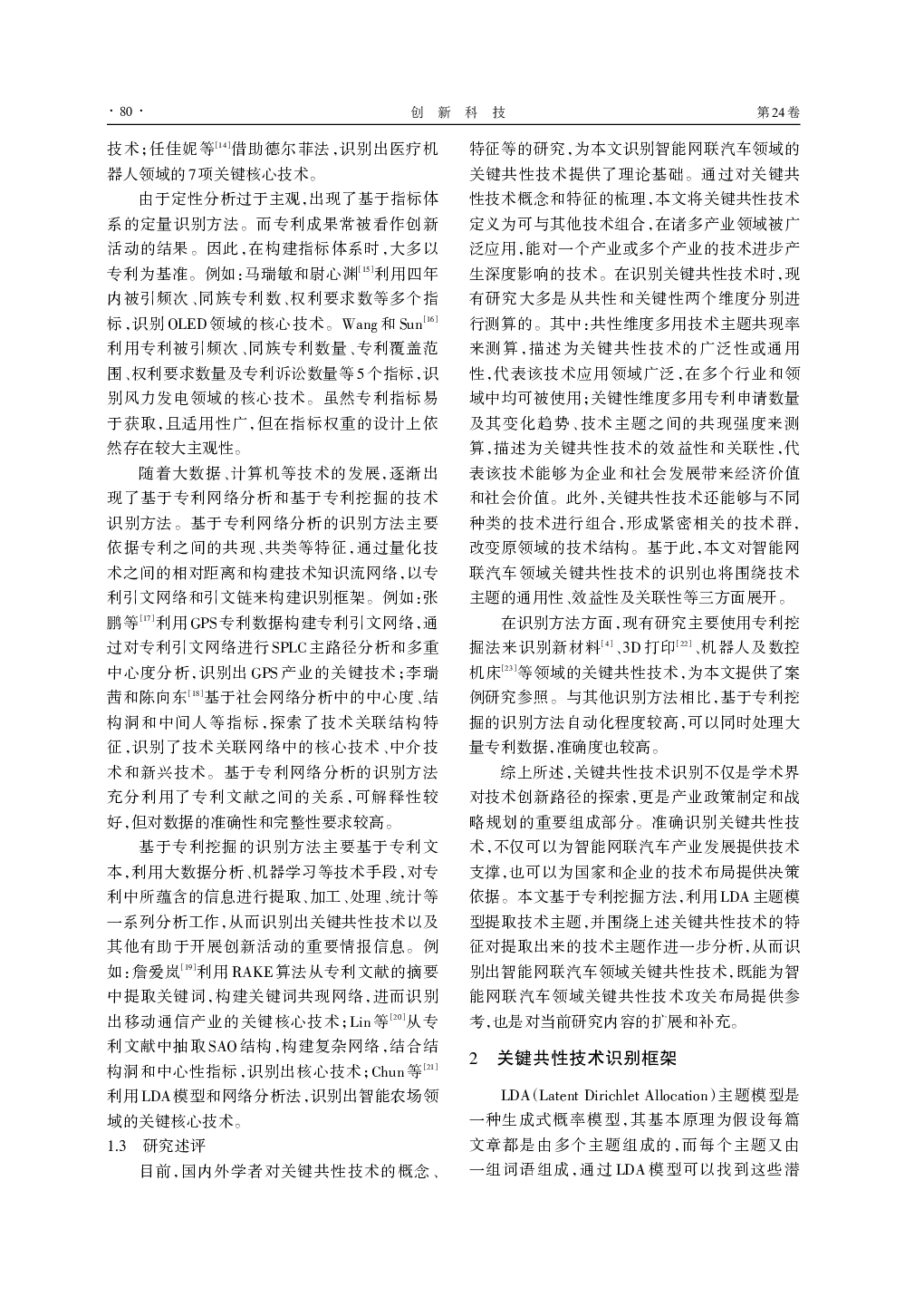 · 80 ·　　创 新 科 技　　第24卷

技术；任佳妮等$^{[14]}$借助德尔菲法，识别出医疗机器人领域的7项关键核心技术。

由于定性分析过于主观，出现了基于指标体系的定量识别方法。而专利成果常被看作创新活动的结果。因此，在构建指标体系时，大多以专利为基准。例如：马瑞敏和尉心渊$^{[15]}$利用四年内被引频次、同族专利数、权利要求数等多个指标，识别OLED领域的核心技术。Wang和Sun$^{[16]}$利用专利被引频次、同族专利数量、专利覆盖范围、权利要求数量及专利诉讼数量等5个指标，识别风力发电领域的核心技术。虽然专利指标易于获取，且适用性广，但在指标权重的设计上依然存在较大主观性。

随着大数据、计算机等技术的发展，逐渐出现了基于专利网络分析和基于专利挖掘的技术识别方法。基于专利网络分析的识别方法主要依据专利之间的共现、共类等特征，通过量化技术之间的相对距离和构建技术知识流网络，以专利引文网络和引文链来构建识别框架。例如：张鹏等$^{[17]}$利用GPS专利数据构建专利引文网络，通过对专利引文网络进行SPLC主路径分析和多重中心度分析，识别出GPS产业的关键技术；李瑞茜和陈向东$^{[18]}$基于社会网络分析中的中心度、结构洞和中间人等指标，探索了技术关联结构特征，识别了技术关联网络中的核心技术、中介技术和新兴技术。基于专利网络分析的识别方法充分利用了专利文献之间的关系，可解释性较好，但对数据的准确性和完整性要求较高。

基于专利挖掘的识别方法主要基于专利文本，利用大数据分析、机器学习等技术手段，对专利中所蕴含的信息进行提取、加工、处理、统计等一系列分析工作，从而识别出关键共性技术以及其他有助于开展创新活动的重要情报信息。例如：詹爱岚$^{[19]}$利用RAKE算法从专利文献的摘要中提取关键词，构建关键词共现网络，进而识别出移动通信产业的关键核心技术；Lin等$^{[20]}$从专利文献中抽取SAO结构，构建复杂网络，结合结构洞和中心性指标，识别出核心技术；Chun等$^{[21]}$利用LDA模型和网络分析法，识别出智能农场领域的关键核心技术。

1.3　研究述评

目前，国内外学者对关键共性技术的概念、特征等的研究，为本文识别智能网联汽车领域的关键共性技术提供了理论基础。通过对关键共性技术概念和特征的梳理，本文将关键共性技术定义为可与其他技术组合，在诸多产业领域被广泛应用，能对一个产业或多个产业的技术进步产生深度影响的技术。在识别关键共性技术时，现有研究大多是从共性和关键性两个维度分别进行测算的。其中：共性维度多用技术主题共现率来测算，描述为关键共性技术的广泛性或通用性，代表该技术应用领域广泛，在多个行业和领域中均可被使用；关键性维度多用专利申请数量及其变化趋势、技术主题之间的共现强度来测算，描述为关键共性技术的效益性和关联性，代表该技术能够为企业和社会发展带来经济价值和社会价值。此外，关键共性技术还能够与不同种类的技术进行组合，形成紧密相关的技术群，改变原领域的技术结构。基于此，本文对智能网联汽车领域关键共性技术的识别也将围绕技术主题的通用性、效益性及关联性等三方面展开。

在识别方法方面，现有研究主要使用专利挖掘法来识别新材料$^{[4]}$、3D打印$^{[22]}$、机器人及数控机床$^{[23]}$等领域的关键共性技术，为本文提供了案例研究参照。与其他识别方法相比，基于专利挖掘的识别方法自动化程度较高，可以同时处理大量专利数据，准确度也较高。

综上所述，关键共性技术识别不仅是学术界对技术创新路径的探索，更是产业政策制定和战略规划的重要组成部分。准确识别关键共性技术，不仅可以为智能网联汽车产业发展提供技术支撑，也可以为国家和企业的技术布局提供决策依据。本文基于专利挖掘方法，利用LDA主题模型提取技术主题，并围绕上述关键共性技术的特征对提取出来的技术主题作进一步分析，从而识别出智能网联汽车领域关键共性技术，既能为智能网联汽车领域关键共性技术攻关布局提供参考，也是对当前研究内容的扩展和补充。

2　关键共性技术识别框架

LDA(Latent Dirichlet Allocation)主题模型是一种生成式概率模型，其基本原理为假设每篇文章都是由多个主题组成的，而每个主题又由一组词语组成，通过LDA模型可以找到这些潜